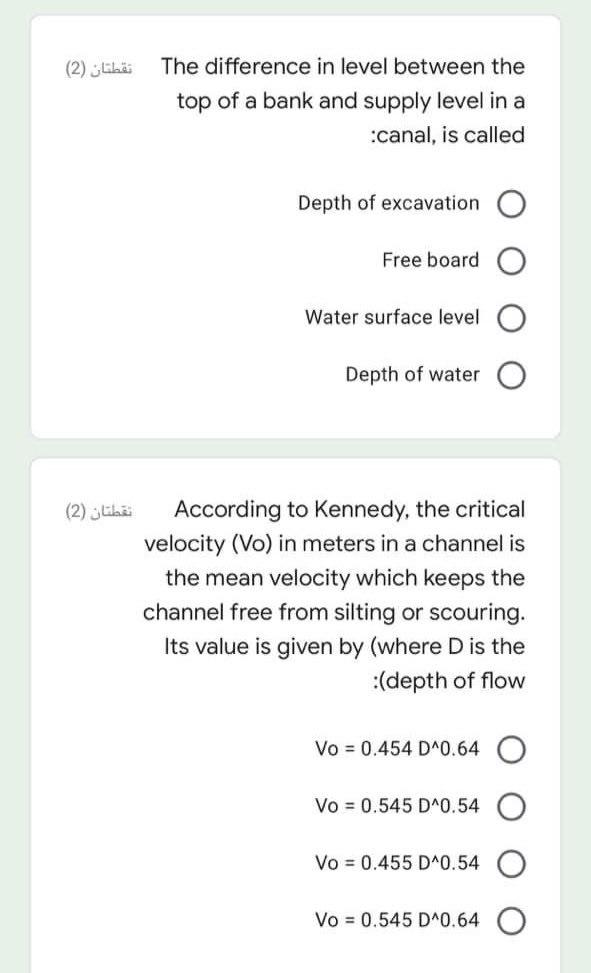 (2) نقطتان

The difference in level between the top of a bank and supply level in a :canal, is called

Depth of excavation

Free board

Water surface level

Depth of water

(2) نقطتان

According to Kennedy, the critical velocity (Vo) in meters in a channel is the mean velocity which keeps the channel free from silting or scouring. Its value is given by (where D is the :(depth of flow

Vo = 0.454 D^0.64

Vo = 0.545 D^0.54

Vo = 0.455 D^0.54

Vo = 0.545 D^0.64